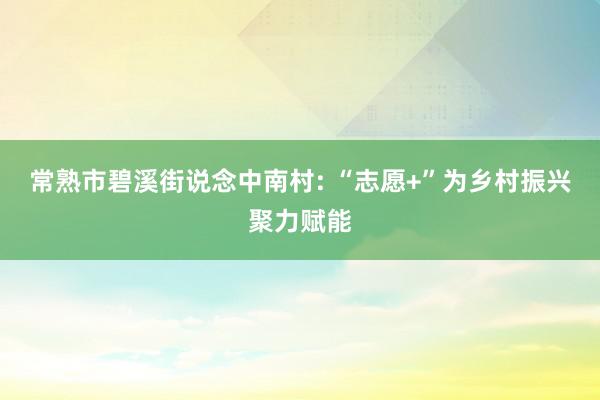 常熟市碧溪街说念中南村:“志愿+”为乡村振兴聚力赋能